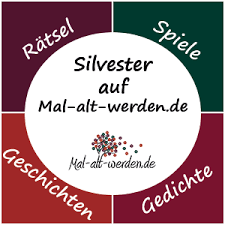 Rätsel

Spiele

Silvester
auf
Mal-alt-werden.de

Mal-alt-werden.de

Geschichten

Gedichte